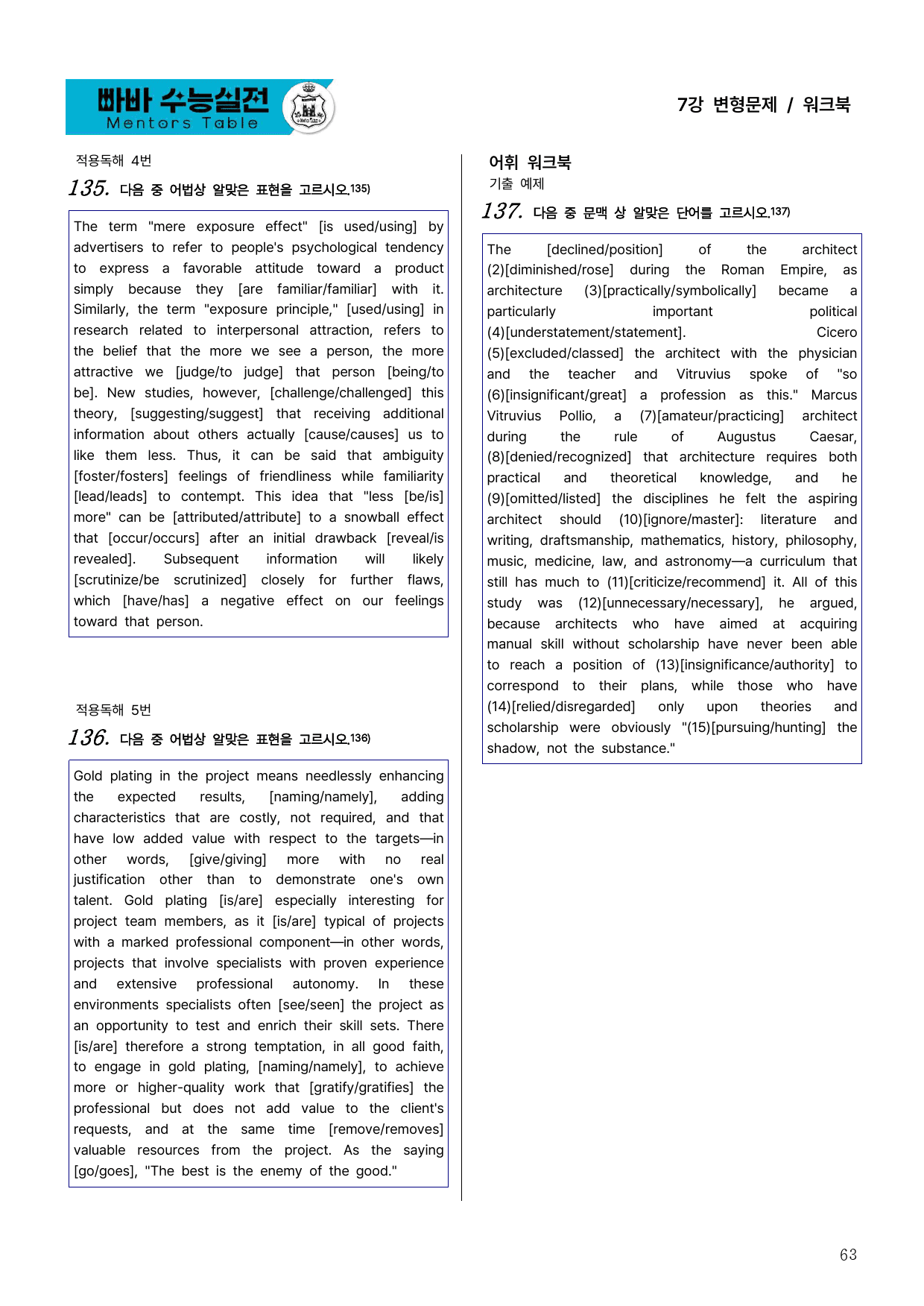 빠바 수능실전
Mentors Table

7강 변형문제 / 워크북

적용독해 4번

135. 다음 중 어법상 알맞은 표현을 고르시오.$^{135)}$

The term "mere exposure effect" [is used/using] by advertisers to refer to people's psychological tendency to express a favorable attitude toward a product simply because they [are familiar/familiar] with it. Similarly, the term "exposure principle," [used/using] in research related to interpersonal attraction, refers to the belief that the more we see a person, the more attractive we [judge/to judge] that person [being/to be]. New studies, however, [challenge/challenged] this theory, [suggesting/suggest] that receiving additional information about others actually [cause/causes] us to like them less. Thus, it can be said that ambiguity [foster/fosters] feelings of friendliness while familiarity [lead/leads] to contempt. This idea that "less [be/is] more" can be [attributed/attribute] to a snowball effect that [occur/occurs] after an initial drawback [reveal/is revealed]. Subsequent information will likely [scrutinize/be scrutinized] closely for further flaws, which [have/has] a negative effect on our feelings toward that person.

적용독해 5번

136. 다음 중 어법상 알맞은 표현을 고르시오.$^{136)}$

Gold plating in the project means needlessly enhancing the expected results, [naming/namely], adding characteristics that are costly, not required, and that have low added value with respect to the targets—in other words, [give/giving] more with no real justification other than to demonstrate one's own talent. Gold plating [is/are] especially interesting for project team members, as it [is/are] typical of projects with a marked professional component—in other words, projects that involve specialists with proven experience and extensive professional autonomy. In these environments specialists often [see/seen] the project as an opportunity to test and enrich their skill sets. There [is/are] therefore a strong temptation, in all good faith, to engage in gold plating, [naming/namely], to achieve more or higher-quality work that [gratify/gratifies] the professional but does not add value to the client's requests, and at the same time [remove/removes] valuable resources from the project. As the saying [go/goes], "The best is the enemy of the good."

어휘 워크북
기출 예제

137. 다음 중 문맥 상 알맞은 단어를 고르시오.$^{137)}$

The [declined/position] of the architect (2)[diminished/rose] during the Roman Empire, as architecture (3)[practically/symbolically] became a particularly important political (4)[understatement/statement]. Cicero (5)[excluded/classed] the architect with the physician and the teacher and Vitruvius spoke of "so (6)[insignificant/great] a profession as this." Marcus Vitruvius Pollio, a (7)[amateur/practicing] architect during the rule of Augustus Caesar, (8)[denied/recognized] that architecture requires both practical and theoretical knowledge, and he (9)[omitted/listed] the disciplines he felt the aspiring architect should (10)[ignore/master]: literature and writing, draftsmanship, mathematics, history, philosophy, music, medicine, law, and astronomy—a curriculum that still has much to (11)[criticize/recommend] it. All of this study was (12)[unnecessary/necessary], he argued, because architects who have aimed at acquiring manual skill without scholarship have never been able to reach a position of (13)[insignificance/authority] to correspond to their plans, while those who have (14)[relied/disregarded] only upon theories and scholarship were obviously "(15)[pursuing/hunting] the shadow, not the substance."

63